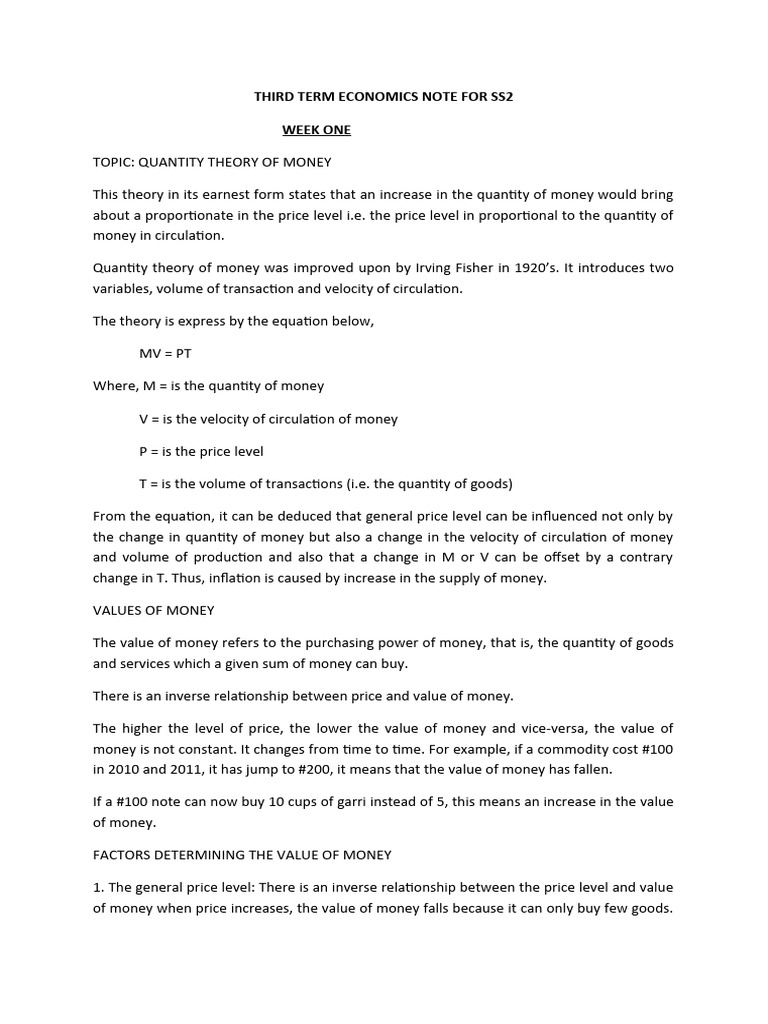 THIRD TERM ECONOMICS NOTE FOR SS2

WEEK ONE

TOPIC: QUANTITY THEORY OF MONEY

This theory in its earnest form states that an increase in the quantity of money would bring about a proportionate in the price level i.e. the price level in proportional to the quantity of money in circulation.

Quantity theory of money was improved upon by Irving Fisher in 1920's. It introduces two variables, volume of transaction and velocity of circulation.

The theory is express by the equation below,

MV = PT

Where, M = is the quantity of money

V = is the velocity of circulation of money

P = is the price level

T = is the volume of transactions (i.e. the quantity of goods)

From the equation, it can be deduced that general price level can be influenced not only by the change in quantity of money but also a change in the velocity of circulation of money and volume of production and also that a change in M or V can be offset by a contrary change in T. Thus, inflation is caused by increase in the supply of money.

VALUES OF MONEY

The value of money refers to the purchasing power of money, that is, the quantity of goods and services which a given sum of money can buy.

There is an inverse relationship between price and value of money.

The higher the level of price, the lower the value of money and vice-versa, the value of money is not constant. It changes from time to time. For example, if a commodity cost #100 in 2010 and 2011, it has jump to #200, it means that the value of money has fallen.

If a #100 note can now buy 10 cups of garri instead of 5, this means an increase in the value of money.

FACTORS DETERMINING THE VALUE OF MONEY

1. The general price level: There is an inverse relationship between the price level and value of money when price increases, the value of money falls because it can only buy few goods.